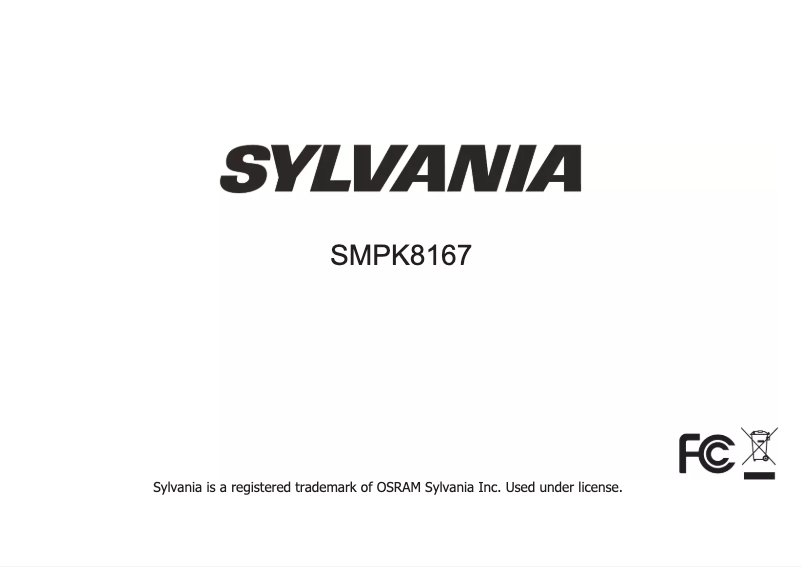 SYLVANIA

SMPK8167

FC

Sylvania is a registered trademark of OSRAM Sylvania Inc. Used under license.